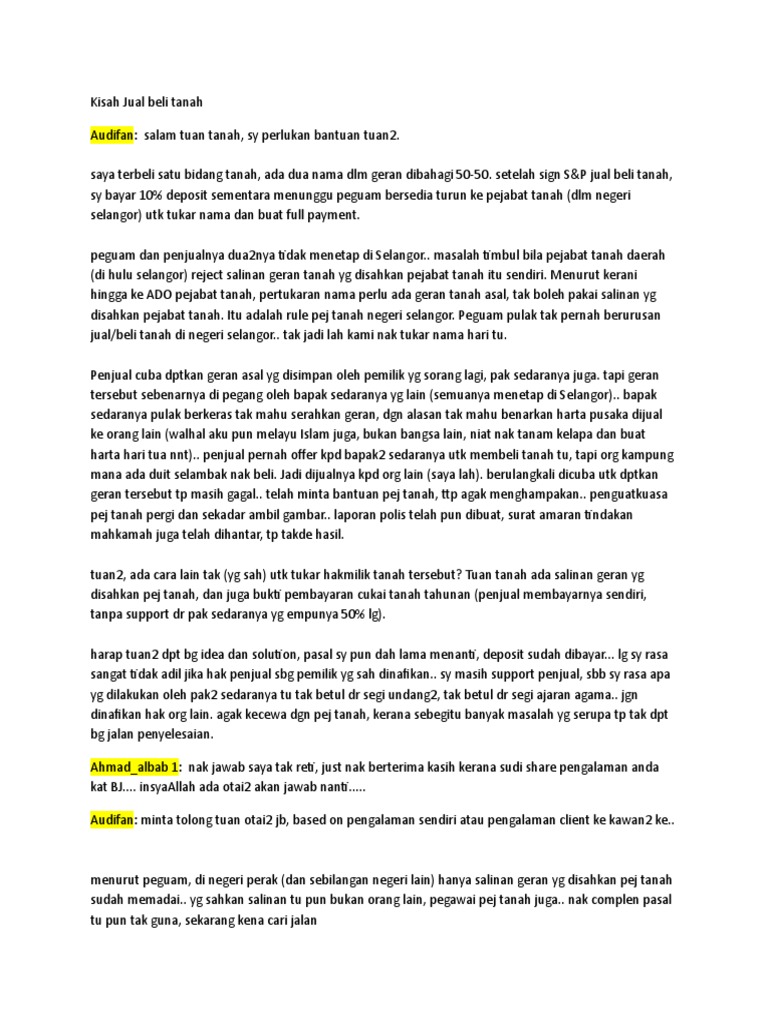 Kisah Jual beli tanah

Audifan: salam tuan tanah, sy perlukan bantuan tuan2.

saya terbeli satu bidang tanah, ada dua nama dlm geran dibahagi 50-50. setelah sign S&P jual beli tanah, sy bayar 10% deposit sementara menunggu peguam bersedia turun ke pejabat tanah (dlm negeri selangor) utk tukar nama dan buat full payment.

peguam dan penjualnya dua2nya tidak menetap di Selangor.. masalah timbul bila pejabat tanah daerah (di hulu selangor) reject salinan geran tanah yg disahkan pejabat tanah itu sendiri. Menurut kerani hingga ke ADO pejabat tanah, pertukaran nama perlu ada geran tanah asal, tak boleh pakai salinan yg disahkan pejabat tanah. Itu adalah rule pej tanah negeri selangor. Peguam pulak tak pernah berurusan jual/beli tanah di negeri selangor.. tak jadi lah kami nak tukar nama hari tu.

Penjual cuba dptkan geran asal yg disimpan oleh pemilik yg sorang lagi, pak sedaranya juga. tapi geran tersebut sebenarnya di pegang oleh bapak sedaranya yg lain (semuanya menetap di Selangor).. bapak sedaranya pulak berkeras tak mahu serahkan geran, dgn alasan tak mahu benarkan harta pusaka dijual ke orang lain (walhal aku pun melayu Islam juga, bukan bangsa lain, niat nak tanam kelapa dan buat harta hari tua nnt).. penjual pernah offer kpd bapak2 sedaranya utk membeli tanah tu, tapi org kampung mana ada duit selambak nak beli. Jadi dijualnya kpd org lain (saya lah). berulangkali dicuba utk dptkan geran tersebut tp masih gagal.. telah minta bantuan pej tanah, ttp agak menghampakan.. penguatkuasa pej tanah pergi dan sekadar ambil gambar.. laporan polis telah pun dibuat, surat amaran tindakan mahkamah juga telah dihantar, tp takde hasil.

tuan2, ada cara lain tak (yg sah) utk tukar hakmilik tanah tersebut? Tuan tanah ada salinan geran yg disahkan pej tanah, dan juga bukti pembayaran cukai tanah tahunan (penjual membayarnya sendiri, tanpa support dr pak sedaranya yg empunya 50% lg).

harap tuan2 dpt bg idea dan solution, pasal sy pun dah lama menanti, deposit sudah dibayar... lg sy rasa sangat tidak adil jika hak penjual sbg pemilik yg sah dinafikan.. sy masih support penjual, sbb sy rasa apa yg dilakukan oleh pak2 sedaranya tu tak betul dr segi undang2, tak betul dr segi ajaran agama.. jgn dinafikan hak org lain. agak kecewa dgn pej tanah, kerana sebegitu banyak masalah yg serupa tp tak dpt bg jalan penyelesaian.

Ahmad_albab 1: nak jawab saya tak reti, just nak berterima kasih kerana sudi share pengalaman anda kat BJ.... insyaAllah ada otai2 akan jawab nanti.....

Audifan: minta tolong tuan otai2 jb, based on pengalaman sendiri atau pengalaman client ke kawan2 ke..

menurut peguam, di negeri perak (dan sebilangan negeri lain) hanya salinan geran yg disahkan pej tanah sudah memadai.. yg sahkan salinan tu pun bukan orang lain, pegawai pej tanah juga.. nak complen pasal tu pun tak guna, sekarang kena cari jalan